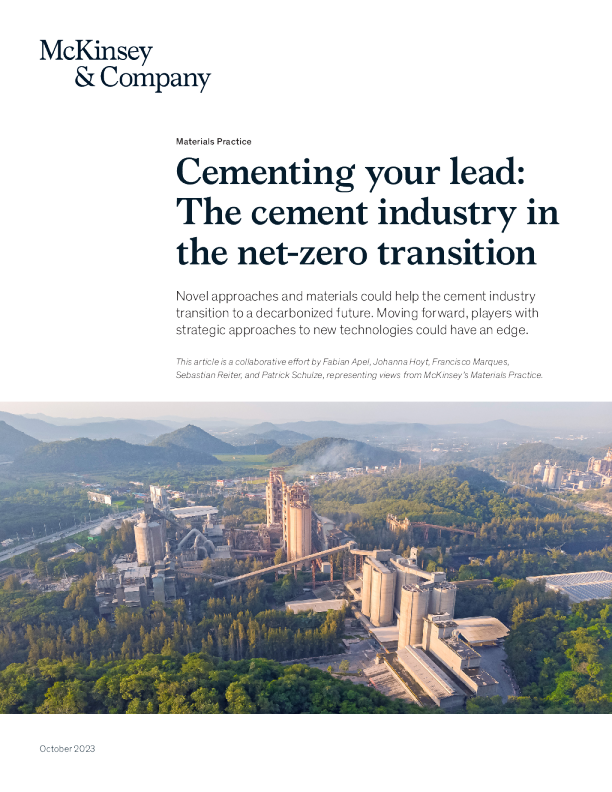 McKinsey & Company

Materials Practice

Cementing your lead: The cement industry in the net-zero transition

Novel approaches and materials could help the cement industry transition to a decarbonized future. Moving forward, players with strategic approaches to new technologies could have an edge.

This article is a collaborative effort by Fabian Apel, Johanna Hoyt, Francisco Marques, Sebastian Reiter, and Patrick Schulze, representing views from McKinsey's Materials Practice.

October 2023